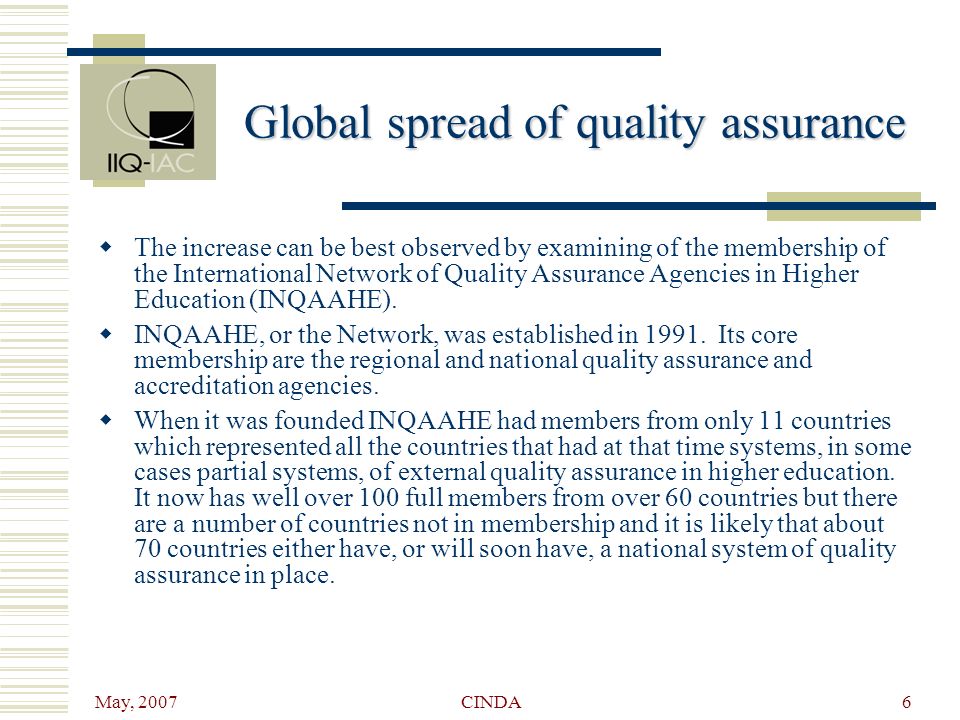 IIQ-IAC

Global spread of quality assurance

The increase can be best observed by examining of the membership of the International Network of Quality Assurance Agencies in Higher Education (INQAAHE).

INQAAHE, or the Network, was established in 1991. Its core membership are the regional and national quality assurance and accreditation agencies.

When it was founded INQAAHE had members from only 11 countries which represented all the countries that had at that time systems, in some cases partial systems, of external quality assurance in higher education. It now has well over 100 full members from over 60 countries but there are a number of countries not in membership and it is likely that about 70 countries either have, or will soon have, a national system of quality assurance in place.

May, 2007

CINDA

6